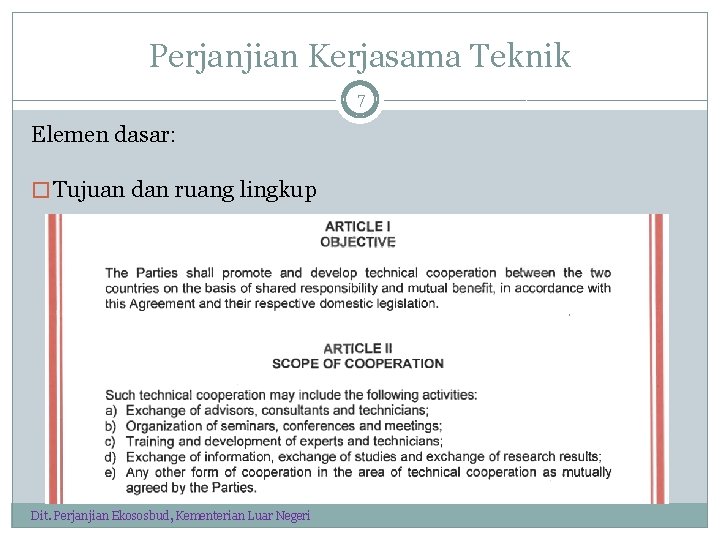 Perjanjian Kerjasama Teknik

7

Elemen dasar:

□ Tujuan dan ruang lingkup

ARTICLE I
OBJECTIVE

The Parties shall promote and develop technical cooperation between the two countries on the basis of shared responsibility and mutual benefit, in accordance with this Agreement and their respective domestic legislation.

ARTICLE II
SCOPE OF COOPERATION

Such technical cooperation may include the following activities:
a) Exchange of advisors, consultants and technicians;
b) Organization of seminars, conferences and meetings;
c) Training and development of experts and technicians;
d) Exchange of information, exchange of studies and exchange of research results;
e) Any other form of cooperation in the area of technical cooperation as mutually agreed by the Parties.

Dit. Perjanjian Ekososbud, Kementerian Luar Negeri